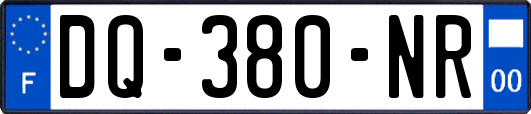 F
DQ-380-NR
00